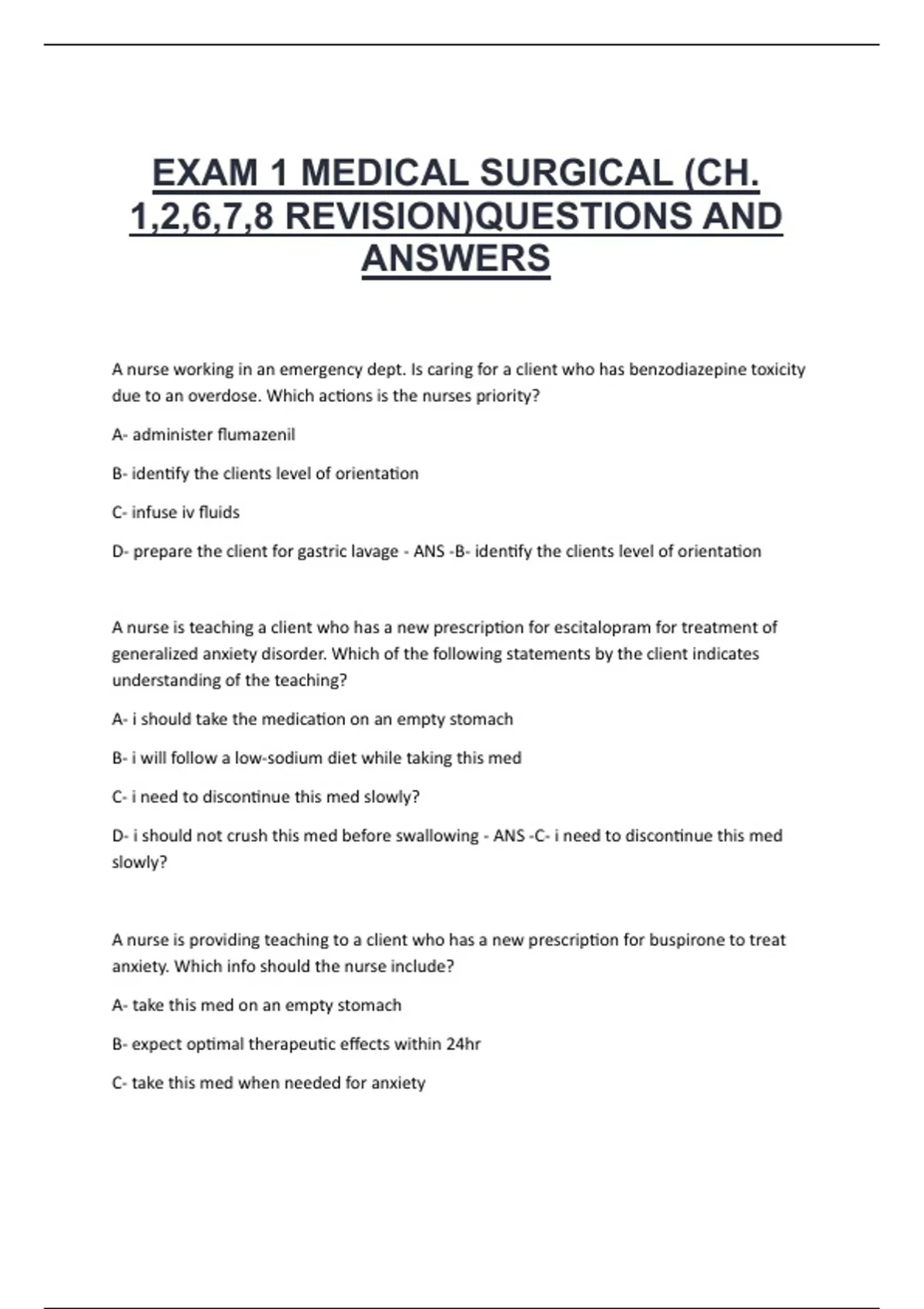 EXAM 1 MEDICAL SURGICAL (CH. 1,2,6,7,8 REVISION)QUESTIONS AND ANSWERS

A nurse working in an emergency dept. Is caring for a client who has benzodiazepine toxicity due to an overdose. Which actions is the nurses priority?

A- administer flumazenil

B- identify the clients level of orientation

C- infuse iv fluids

D- prepare the client for gastric lavage - ANS -B- identify the clients level of orientation

A nurse is teaching a client who has a new prescription for escitalopram for treatment of generalized anxiety disorder. Which of the following statements by the client indicates understanding of the teaching?

A- i should take the medication on an empty stomach

B- i will follow a low-sodium diet while taking this med

C- i need to discontinue this med slowly?

D- i should not crush this med before swallowing - ANS -C- i need to discontinue this med slowly?

A nurse is providing teaching to a client who has a new prescription for buspirone to treat anxiety. Which info should the nurse include?

A- take this med on an empty stomach

B- expect optimal therapeutic effects within 24hr

C- take this med when needed for anxiety